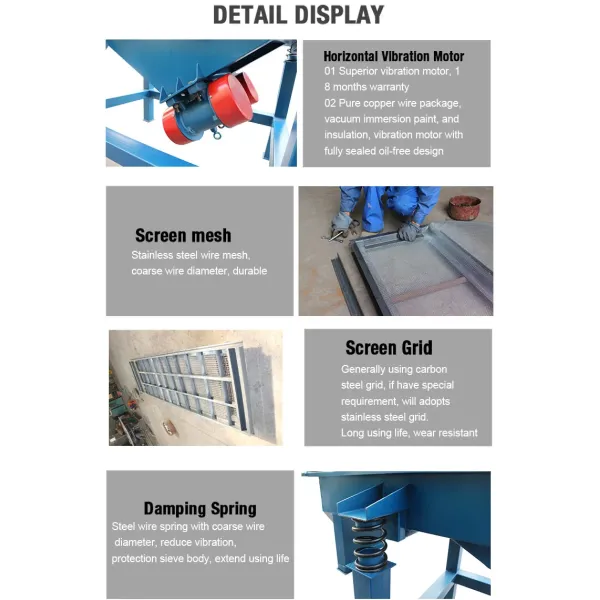 DETAIL DISPLAY

Horizontal Vibration Motor
01 Superior vibration motor, 1 8 months warranty
02 Pure copper wire package, vacuum immersion paint, and insulation, vibration motor with fully sealed oil-free design

Screen mesh
Stainless steel wire mesh, coarse wire diameter, durable

Screen Grid
Generally using carbon steel grid, if have special requirement, will adopts stainless steel grid.
Long using life, wear resistant

Damping Spring
Steel wire spring with coarse wire diameter, reduce vibration, protection sieve body, extend using life